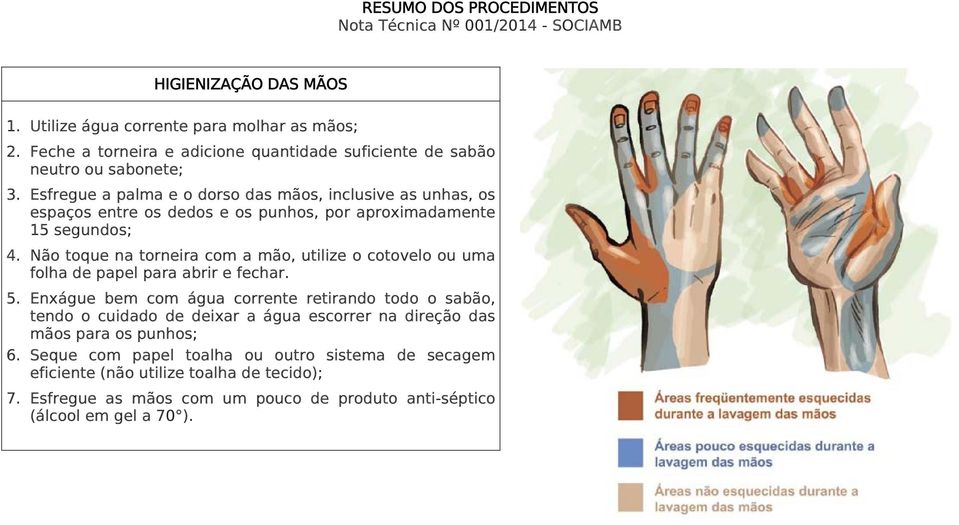 RESUMO DOS PROCEDIMENTOS
Nota Técnica Nº 001/2014 - SOCIAMB

HIGIENIZAÇÃO DAS MÃOS

1. Utilize água corrente para molhar as mãos;
2. Feche a torneira e adicione quantidade suficiente de sabão neutro ou sabonete;
3. Esfregue a palma e o dorso das mãos, inclusive as unhas, os espaços entre os dedos e os punhos, por aproximadamente 15 segundos;
4. Não toque na torneira com a mão, utilize o cotovelo ou uma folha de papel para abrir e fechar.
5. Enxágue bem com água corrente retirando todo o sabão, tendo o cuidado de deixar a água escorrer na direção das mãos para os punhos;
6. Seque com papel toalha ou outro sistema de secagem eficiente (não utilize toalha de tecido);
7. Esfregue as mãos com um pouco de produto anti-séptico (álcool em gel a 70°).

Áreas freqüentemente esquecidas durante a lavagem das mãos

Áreas pouco esquecidas durante a lavagem das mãos

Áreas não esquecidas durante a lavagem das mãos